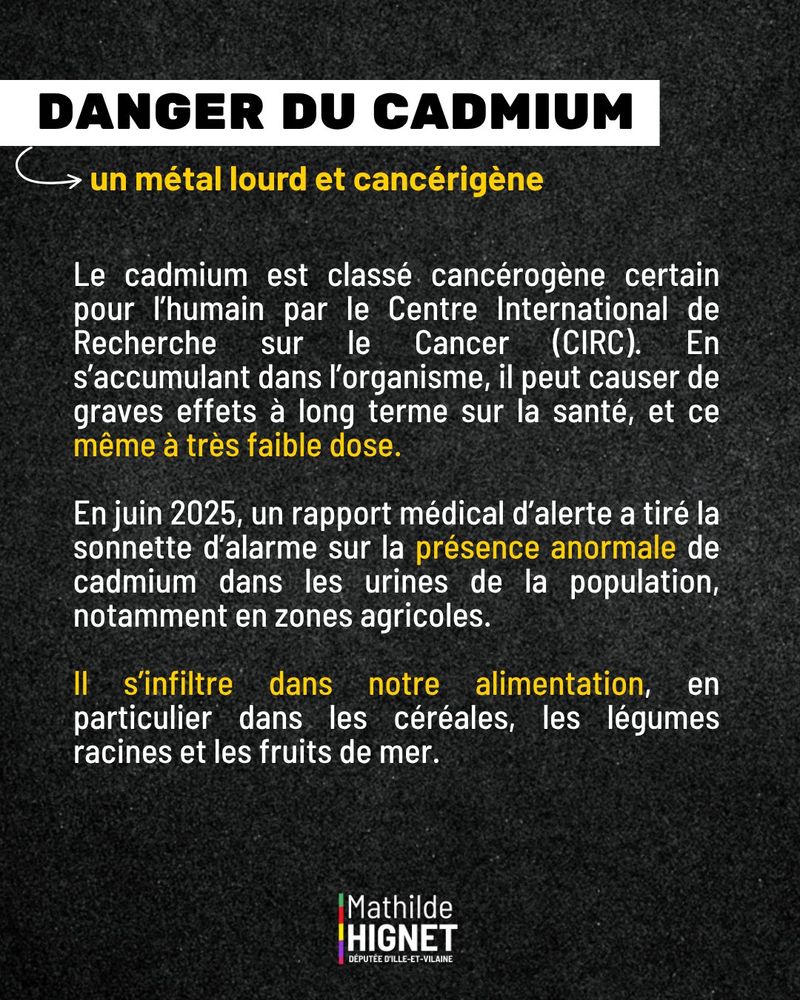 DANGER DU CADMIUM

un métal lourd et cancérigène

Le cadmium est classé cancérogène certain pour l'humain par le Centre International de Recherche sur le Cancer (CIRC). En s'accumulant dans l'organisme, il peut causer de graves effets à long terme sur la santé, et ce même à très faible dose.

En juin 2025, un rapport médical d'alerte a tiré la sonnette d'alarme sur la présence anormale de cadmium dans les urines de la population, notamment en zones agricoles.

Il s'infiltre dans notre alimentation, en particulier dans les céréales, les légumes racines et les fruits de mer.

Mathilde
HIGNET
DÉPUTÉE D'ILLE-ET-VILAINE